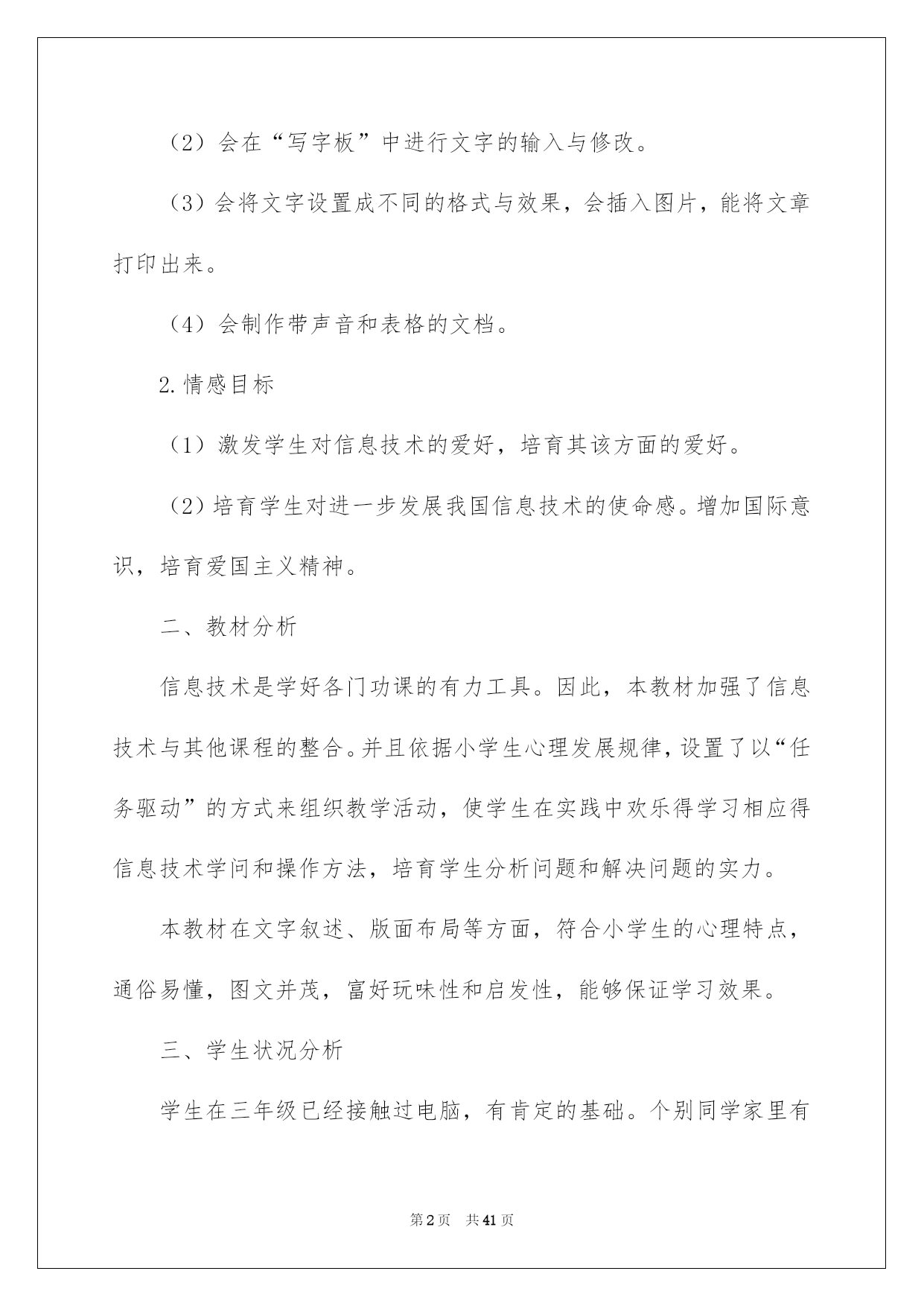 （2）会在“写字板”中进行文字的输入与修改。

（3）会将文字设置成不同的格式与效果，会插入图片，能将文章打印出来。

（4）会制作带声音和表格的文档。

2.情感目标

（1）激发学生对信息技术的爱好，培育其该方面的爱好。

（2）培育学生对进一步发展我国信息技术的使命感。增加国际意识，培育爱国主义精神。

二、教材分析

信息技术是学好各门功课的有力工具。因此，本教材加强了信息技术与其他课程的整合。并且依据小学生心理发展规律，设置了以“任务驱动”的方式来组织教学活动，使学生在实践中欢乐得学习相应得信息技术学问和操作方法，培育学生分析问题和解决问题的实力。

本教材在文字叙述、版面布局等方面，符合小学生的心理特点，通俗易懂，图文并茂，富好玩味性和启发性，能够保证学习效果。

三、学生状况分析

学生在三年级已经接触过电脑，有肯定的基础。个别同学家里有

第2页　共41页